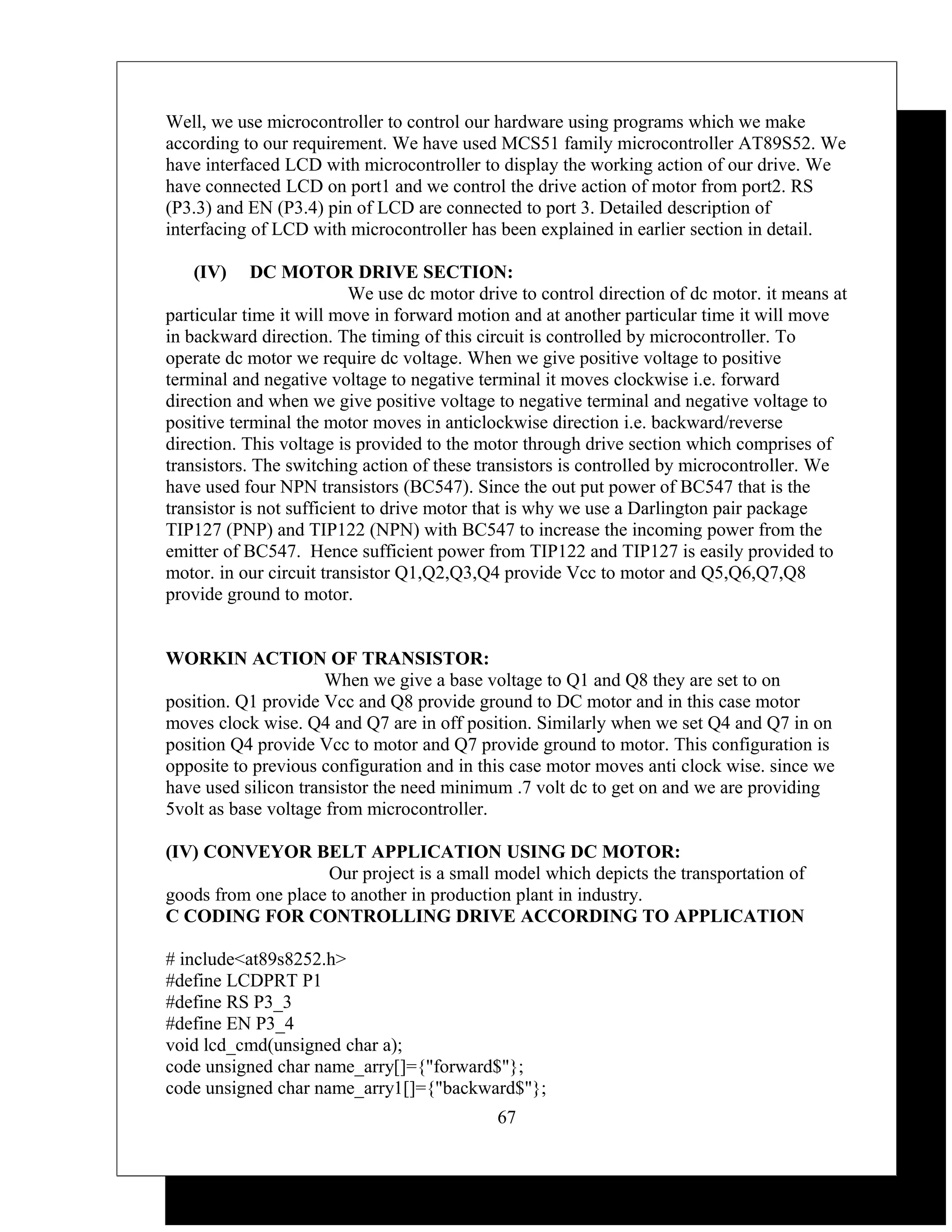 Well, we use microcontroller to control our hardware using programs which we make according to our requirement. We have used MCS51 family microcontroller AT89S52. We have interfaced LCD with microcontroller to display the working action of our drive. We have connected LCD on port1 and we control the drive action of motor from port2. RS (P3.3) and EN (P3.4) pin of LCD are connected to port 3. Detailed description of interfacing of LCD with microcontroller has been explained in earlier section in detail.

(IV) DC MOTOR DRIVE SECTION:

We use dc motor drive to control direction of dc motor. it means at particular time it will move in forward motion and at another particular time it will move in backward direction. The timing of this circuit is controlled by microcontroller. To operate dc motor we require dc voltage. When we give positive voltage to positive terminal and negative voltage to negative terminal it moves clockwise i.e. forward direction and when we give positive voltage to negative terminal and negative voltage to positive terminal the motor moves in anticlockwise direction i.e. backward/reverse direction. This voltage is provided to the motor through drive section which comprises of transistors. The switching action of these transistors is controlled by microcontroller. We have used four NPN transistors (BC547). Since the out put power of BC547 that is the transistor is not sufficient to drive motor that is why we use a Darlington pair package TIP127 (PNP) and TIP122 (NPN) with BC547 to increase the incoming power from the emitter of BC547. Hence sufficient power from TIP122 and TIP127 is easily provided to motor. in our circuit transistor Q1,Q2,Q3,Q4 provide Vcc to motor and Q5,Q6,Q7,Q8 provide ground to motor.

WORKIN ACTION OF TRANSISTOR:

When we give a base voltage to Q1 and Q8 they are set to on position. Q1 provide Vcc and Q8 provide ground to DC motor and in this case motor moves clock wise. Q4 and Q7 are in off position. Similarly when we set Q4 and Q7 in on position Q4 provide Vcc to motor and Q7 provide ground to motor. This configuration is opposite to previous configuration and in this case motor moves anti clock wise. since we have used silicon transistor the need minimum .7 volt dc to get on and we are providing 5volt as base voltage from microcontroller.

(IV) CONVEYOR BELT APPLICATION USING DC MOTOR:

Our project is a small model which depicts the transportation of goods from one place to another in production plant in industry.
C CODING FOR CONTROLLING DRIVE ACCORDING TO APPLICATION

# include<at89s8252.h>
#define LCDPRT P1
#define RS P3_3
#define EN P3_4
void lcd_cmd(unsigned char a);
code unsigned char name_arry[]={"forward$"};
code unsigned char name_arry1[]={"backward$"};

67